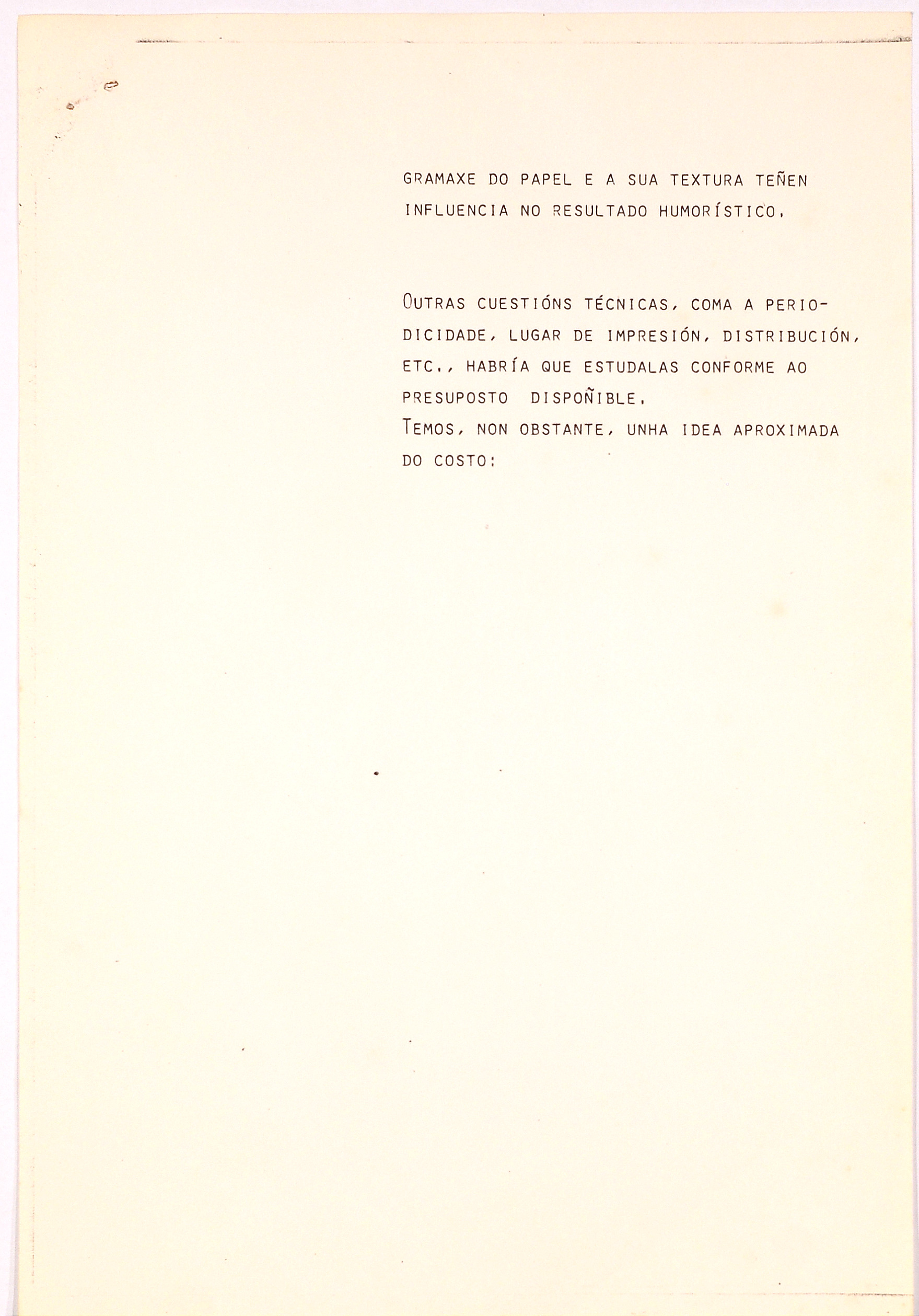 GRAMAXE DO PAPEL E A SUA TEXTURA TEÑEN INFLUENCIA NO RESULTADO HUMORÍSTICO.

OUTRAS CUESTIÓNS TÉCNICAS, COMA A PERIODICIDADE, LUGAR DE IMPRESIÓN, DISTRIBUCIÓN, ETC., HABRÍA QUE ESTUDALAS CONFORME AO PRESUPOSTO DISPOÑIBLE.
TEMOS, NON OBSTANTE, UNHA IDEA APROXIMADA DO COSTO: